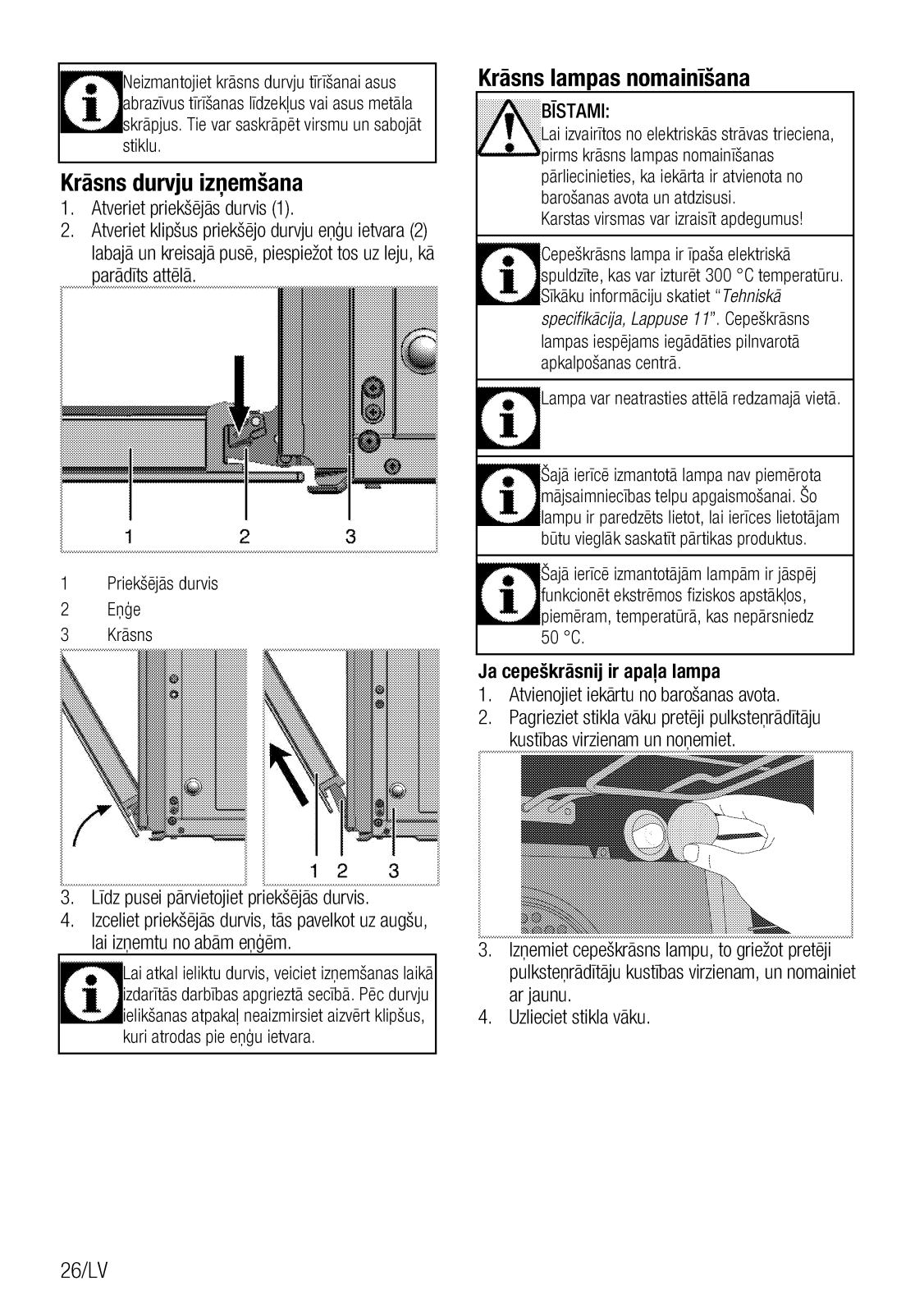 Neizmantojiet krāsns durvju tīrīšanai asus abrazīvus tīrīšanas līdzekļus vai asus metāla skrāpjus. Tie var saskrāpēt virsmu un sabojāt stiklu.

Krāsns durvju izņemšana

1. Atveriet priekšējās durvis (1).
2. Atveriet klipšus priekšējo durvju eņģu ietvara (2) labajā un kreisajā pusē, piespiežot tos uz leju, kā parādīts attēlā.

1 2 3

1 Priekšējās durvis
2 Eņģe
3 Krāsns

1 2 3

3. Līdz pusei pārvietojiet priekšējās durvis.
4. Izceliet priekšējās durvis, tās pavelkot uz augšu, lai izņemtu no abām eņģēm.

Lai atkal ieliktu durvis, veiciet izņemšanas laikā izdarītās darbības apgrieztā secībā. Pēc durvju ielikšanas atpakaļ neaizmirsiet aizvērt klipšus, kuri atrodas pie eņģu ietvara.

Krāsns lampas nomainīšana

BĪSTAMI:
Lai izvairītos no elektriskās strāvas trieciena, pirms krāsns lampas nomainīšanas pārliecinieties, ka iekārta ir atvienota no barošanas avota un atdzisusi.
Karstas virsmas var izraisīt apdegumus!

Cepeškrāsns lampa ir īpaša elektriskā spuldzīte, kas var izturēt 300 °C temperatūru. Sīkāku informāciju skatiet "Tehniskā specifikācija, Lappuse 11". Cepeškrāsns lampas iespējams iegādāties pilnvarotā apkalpošanas centrā.

Lampa var neatrasties attēlā redzamajā vietā.

Šajā ierīcē izmantotā lampa nav piemērota mājsaimniecības telpu apgaismošanai. Šo lampu ir paredzēts lietot, lai ierīces lietotājam būtu vieglāk saskatīt pārtikas produktus.

Šajā ierīcē izmantotājām lampām ir jāspēj funkcionēt ekstrēmos fiziskos apstākļos, piemēram, temperatūrā, kas nepārsniedz 50 °C.

Ja cepeškrāsnij ir apaļa lampa

1. Atvienojiet iekārtu no barošanas avota.
2. Pagrieziet stikla vāku pretēji pulksteņrādītāju kustības virzienam un noņemiet.
3. Izņemiet cepeškrāsns lampu, to griežot pretēji pulksteņrādītāju kustības virzienam, un nomainiet ar jaunu.
4. Uzlieciet stikla vāku.

26/LV